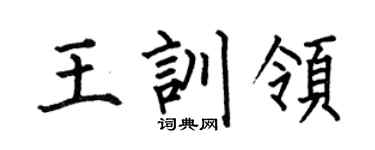 王訓領
词典网